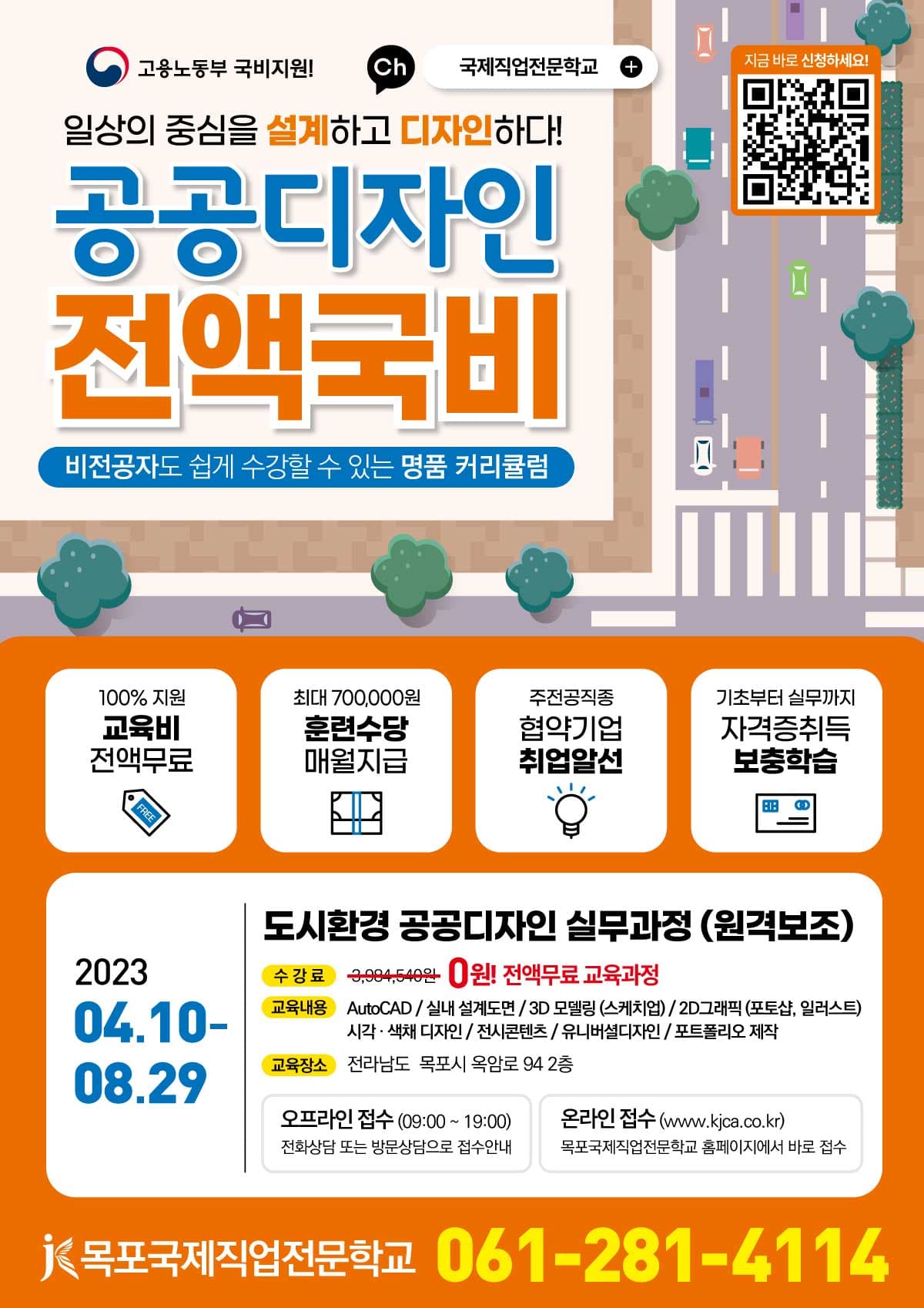 고용노동부 국비지원!

Ch 국제직업전문학교

지금 바로 신청하세요!

일상의 중심을 설계하고 디자인하다!

공공디자인
전액국비

비전공자도 쉽게 수강할 수 있는 명품 커리큘럼

100% 지원
교육비
전액무료

FREE

최대 700,000원
훈련수당
매월지급

주전공직종
협약기업
취업알선

기초부터 실무까지
자격증취득
보충학습

2023
04.10-
08.29

도시환경 공공디자인 실무과정 (원격보조)

수강료 3,984,540원 0원! 전액무료 교육과정

교육내용 AutoCAD / 실내 설계도면 / 3D 모델링 (스케치업) / 2D그래픽 (포토샵, 일러스트) 시각 · 색채 디자인 / 전시콘텐츠 / 유니버셜디자인 / 포트폴리오 제작

교육장소 전라남도 목포시 옥암로 94 2층

오프라인 접수 (09:00 ~ 19:00)
전화상담 또는 방문상담으로 접수안내

온라인 접수 (www.kjca.co.kr)
목포국제직업전문학교 홈페이지에서 바로 접수

목포국제직업전문학교 061-281-4114